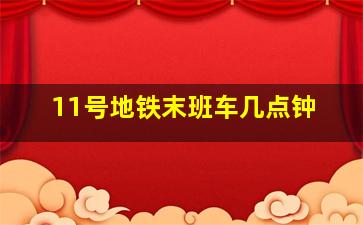 11号地铁末班车几点钟